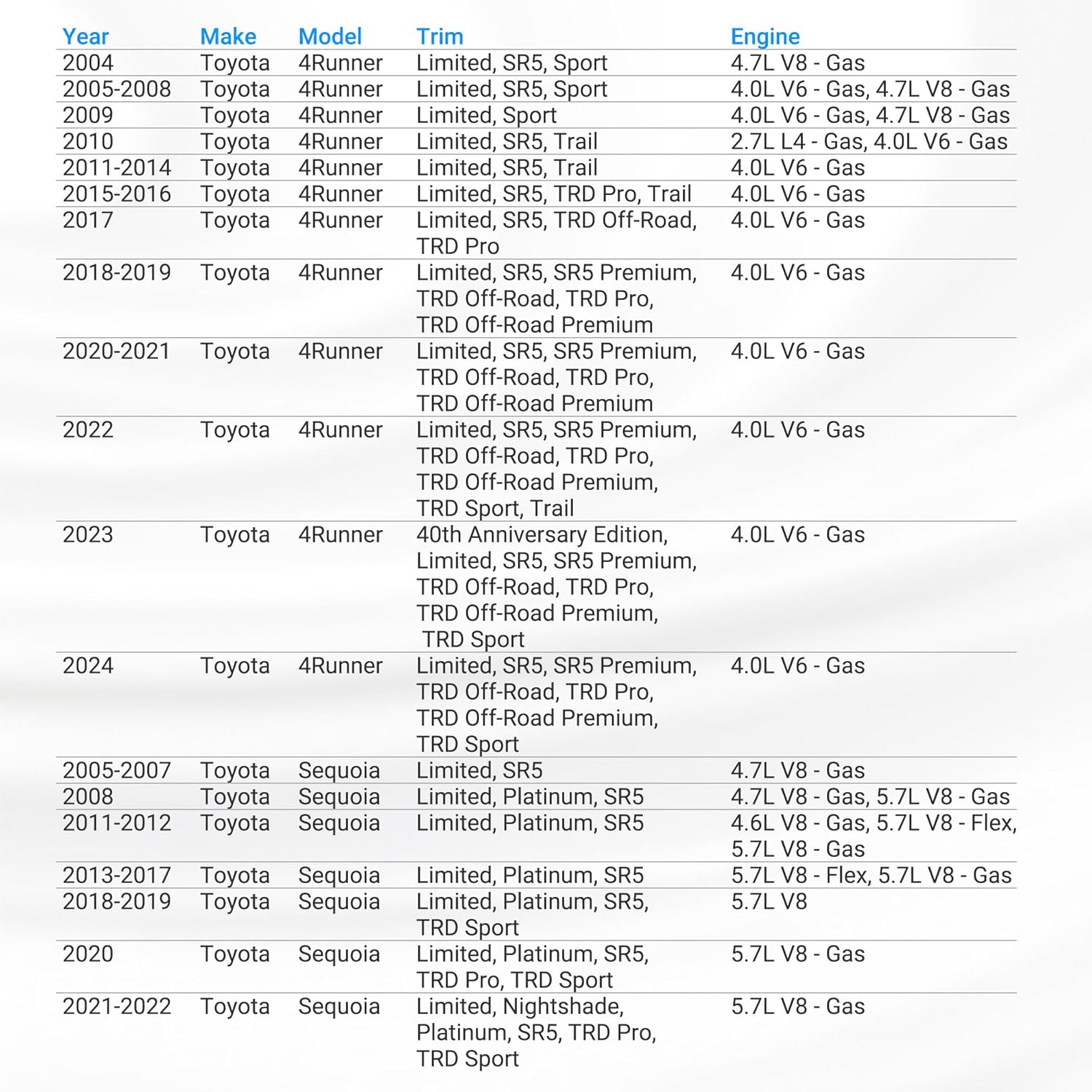 | Year | Make | Model | Trim | Engine |
|---|---|---|---|---|
| 2004 | Toyota | 4Runner | Limited, SR5, Sport | 4.7L V8 - Gas |
| 2005-2008 | Toyota | 4Runner | Limited, SR5, Sport | 4.0L V6 - Gas, 4.7L V8 - Gas |
| 2009 | Toyota | 4Runner | Limited, Sport | 4.0L V6 - Gas, 4.7L V8 - Gas |
| 2010 | Toyota | 4Runner | Limited, SR5, Trail | 2.7L L4 - Gas, 4.0L V6 - Gas |
| 2011-2014 | Toyota | 4Runner | Limited, SR5, Trail | 4.0L V6 - Gas |
| 2015-2016 | Toyota | 4Runner | Limited, SR5, TRD Pro, Trail | 4.0L V6 - Gas |
| 2017 | Toyota | 4Runner | Limited, SR5, TRD Off-Road, TRD Pro | 4.0L V6 - Gas |
| 2018-2019 | Toyota | 4Runner | Limited, SR5, SR5 Premium, TRD Off-Road, TRD Pro, TRD Off-Road Premium | 4.0L V6 - Gas |
| 2020-2021 | Toyota | 4Runner | Limited, SR5, SR5 Premium, TRD Off-Road, TRD Pro, TRD Off-Road Premium | 4.0L V6 - Gas |
| 2022 | Toyota | 4Runner | Limited, SR5, SR5 Premium, TRD Off-Road, TRD Pro, TRD Off-Road Premium, TRD Sport, Trail | 4.0L V6 - Gas |
| 2023 | Toyota | 4Runner | 40th Anniversary Edition, Limited, SR5, SR5 Premium, TRD Off-Road, TRD Pro, TRD Off-Road Premium, TRD Sport | 4.0L V6 - Gas |
| 2024 | Toyota | 4Runner | Limited, SR5, SR5 Premium, TRD Off-Road, TRD Pro, TRD Off-Road Premium, TRD Sport | 4.0L V6 - Gas |
| 2005-2007 | Toyota | Sequoia | Limited, SR5 | 4.7L V8 - Gas |
| 2008 | Toyota | Sequoia | Limited, Platinum, SR5 | 4.7L V8 - Gas, 5.7L V8 - Gas |
| 2011-2012 | Toyota | Sequoia | Limited, Platinum, SR5 | 4.6L V8 - Gas, 5.7L V8 - Flex, 5.7L V8 - Gas |
| 2013-2017 | Toyota | Sequoia | Limited, Platinum, SR5 | 5.7L V8 - Flex, 5.7L V8 - Gas |
| 2018-2019 | Toyota | Sequoia | Limited, Platinum, SR5, TRD Sport | 5.7L V8 |
| 2020 | Toyota | Sequoia | Limited, Platinum, SR5, TRD Pro, TRD Sport | 5.7L V8 - Gas |
| 2021-2022 | Toyota | Sequoia | Limited, Nightshade, Platinum, SR5, TRD Pro, TRD Sport | 5.7L V8 - Gas |